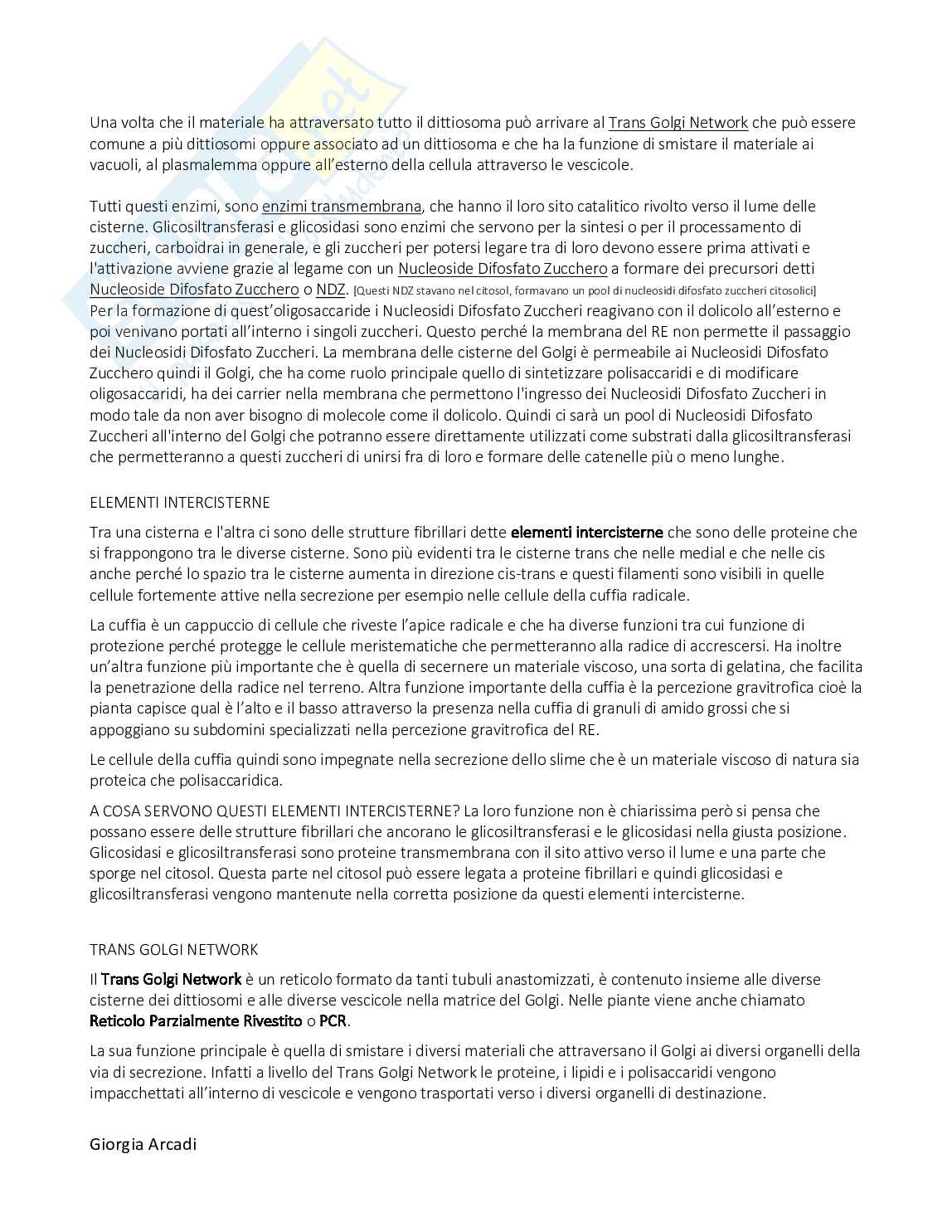 Una volta che il materiale ha attraversato tutto il dittiosoma può arrivare al Trans Golgi Network che può essere comune a più dittiosomi oppure associato ad un dittiosoma e che ha la funzione di smistare il materiale ai vacuoli, al plasmalemma oppure all'esterno della cellula attraverso le vescicole.

Tutti questi enzimi, sono enzimi transmembrana, che hanno il loro sito catalitico rivolto verso il lume delle cisterne. Glicosiltransferasi e glicosidasi sono enzimi che servono per la sintesi o per il processamento di zuccheri, carboidrai in generale, e gli zuccheri per potersi legare tra di loro devono essere prima attivati e l'attivazione avviene grazie al legame con un Nucleoside Difosfato Zucchero a formare dei precursori detti Nucleoside Difosfato Zucchero o NDZ. [Questi NDZ stavano nel citosol, formavano un pool di nucleosidi difosfato zuccheri citosolici]
Per la formazione di quest'oligosaccaride i Nucleosidi Difosfato Zuccheri reagivano con il dolicolo all'esterno e poi venivano portati all'interno i singoli zuccheri. Questo perché la membrana del RE non permette il passaggio dei Nucleosidi Difosfato Zuccheri. La membrana delle cisterne del Golgi è permeabile ai Nucleosidi Difosfato Zucchero quindi il Golgi, che ha come ruolo principale quello di sintetizzare polisaccaridi e di modificare oligosaccaridi, ha dei carrier nella membrana che permettono l'ingresso dei Nucleosidi Difosfato Zuccheri in modo tale da non aver bisogno di molecole come il dolicolo. Quindi ci sarà un pool di Nucleosidi Difosfato Zuccheri all'interno del Golgi che potranno essere direttamente utilizzati come substrati dalla glicosiltransferasi che permetteranno a questi zuccheri di unirsi fra di loro e formare delle catenelle più o meno lunghe.

ELEMENTI INTERCISTERNE

Tra una cisterna e l'altra ci sono delle strutture fibrillari dette elementi intercisterne che sono delle proteine che si frappongono tra le diverse cisterne. Sono più evidenti tra le cisterne trans che nelle medial e che nelle cis anche perché lo spazio tra le cisterne aumenta in direzione cis-trans e questi filamenti sono visibili in quelle cellule fortemente attive nella secrezione per esempio nelle cellule della cuffia radicale.

La cuffia è un cappuccio di cellule che riveste l'apice radicale e che ha diverse funzioni tra cui funzione di protezione perché protegge le cellule meristematiche che permetteranno alla radice di accrescersi. Ha inoltre un'altra funzione più importante che è quella di secernere un materiale viscoso, una sorta di gelatina, che facilita la penetrazione della radice nel terreno. Altra funzione importante della cuffia è la percezione gravitrofica cioè la pianta capisce qual è l'alto e il basso attraverso la presenza nella cuffia di granuli di amido grossi che si appoggiano su subdomini specializzati nella percezione gravitrofica del RE.

Le cellule della cuffia quindi sono impegnate nella secrezione dello slime che è un materiale viscoso di natura sia proteica che polisaccaridica.

A COSA SERVONO QUESTI ELEMENTI INTERCISTERNE? La loro funzione non è chiarissima però si pensa che possano essere delle strutture fibrillari che ancorano le glicosiltransferasi e le glicosidasi nella giusta posizione. Glicosidasi e glicosiltransferasi sono proteine transmembrana con il sito attivo verso il lume e una parte che sporge nel citosol. Questa parte nel citosol può essere legata a proteine fibrillari e quindi glicosidasi e glicosiltransferasi vengono mantenute nella corretta posizione da questi elementi intercisterne.

TRANS GOLGI NETWORK

Il Trans Golgi Network è un reticolo formato da tanti tubuli anastomizzati, è contenuto insieme alle diverse cisterne dei dittiosomi e alle diverse vescicole nella matrice del Golgi. Nelle piante viene anche chiamato Reticolo Parzialmente Rivestito o PCR.

La sua funzione principale è quella di smistare i diversi materiali che attraversano il Golgi ai diversi organelli della via di secrezione. Infatti a livello del Trans Golgi Network le proteine, i lipidi e i polisaccaridi vengono impacchettati all'interno di vescicole e vengono trasportati verso i diversi organelli di destinazione.

Giorgia Arcadi